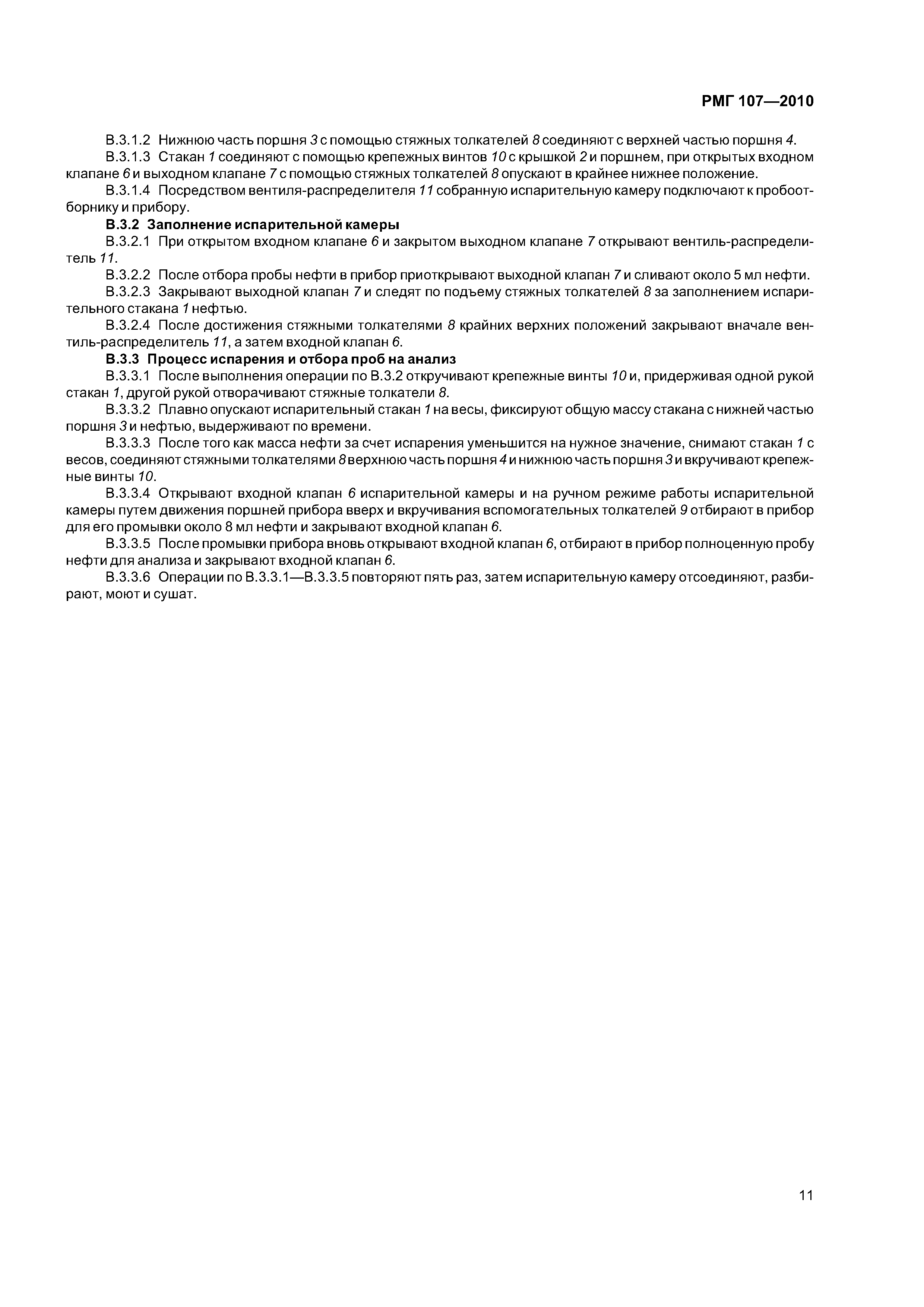 РМГ 107—2010

В.3.1.2 Нижнюю часть поршня 3 с помощью стяжных толкателей 8 соединяют с верхней частью поршня 4.

В.3.1.3 Стакан 1 соединяют с помощью крепежных винтов 10 с крышкой 2 и поршнем, при открытых входном клапане 6 и выходном клапане 7 с помощью стяжных толкателей 8 опускают в крайнее нижнее положение.

В.3.1.4 Посредством вентиля-распределителя 11 собранную испарительную камеру подключают к пробоотборнику и прибору.

В.3.2 Заполнение испарительной камеры

В.3.2.1 При открытом входном клапане 6 и закрытом выходном клапане 7 открывают вентиль-распределитель 11.

В.3.2.2 После отбора пробы нефти в прибор приоткрывают выходной клапан 7 и сливают около 5 мл нефти.

В.3.2.3 Закрывают выходной клапан 7 и следят по подъему стяжных толкателей 8 за заполнением испарительного стакана 1 нефтью.

В.3.2.4 После достижения стяжными толкателями 8 крайних верхних положений закрывают вначале вентиль-распределитель 11, а затем входной клапан 6.

В.3.3 Процесс испарения и отбора проб на анализ

В.3.3.1 После выполнения операции по В.3.2 откручивают крепежные винты 10 и, придерживая одной рукой стакан 1, другой рукой отворачивают стяжные толкатели 8.

В.3.3.2 Плавно опускают испарительный стакан 1 на весы, фиксируют общую массу стакана с нижней частью поршня 3 и нефтью, выдерживают по времени.

В.3.3.3 После того как масса нефти за счет испарения уменьшится на нужное значение, снимают стакан 1 с весов, соединяют стяжными толкателями 8 верхнюю часть поршня 4 и нижнюю часть поршня 3 и вкручивают крепежные винты 10.

В.3.3.4 Открывают входной клапан 6 испарительной камеры и на ручном режиме работы испарительной камеры путем движения поршней прибора вверх и вкручивания вспомогательных толкателей 9 отбирают в прибор для его промывки около 8 мл нефти и закрывают входной клапан 6.

В.3.3.5 После промывки прибора вновь открывают входной клапан 6, отбирают в прибор полноценную пробу нефти для анализа и закрывают входной клапан 6.

В.3.3.6 Операции по В.3.3.1—В.3.3.5 повторяют пять раз, затем испарительную камеру отсоединяют, разбирают, моют и сушат.

11